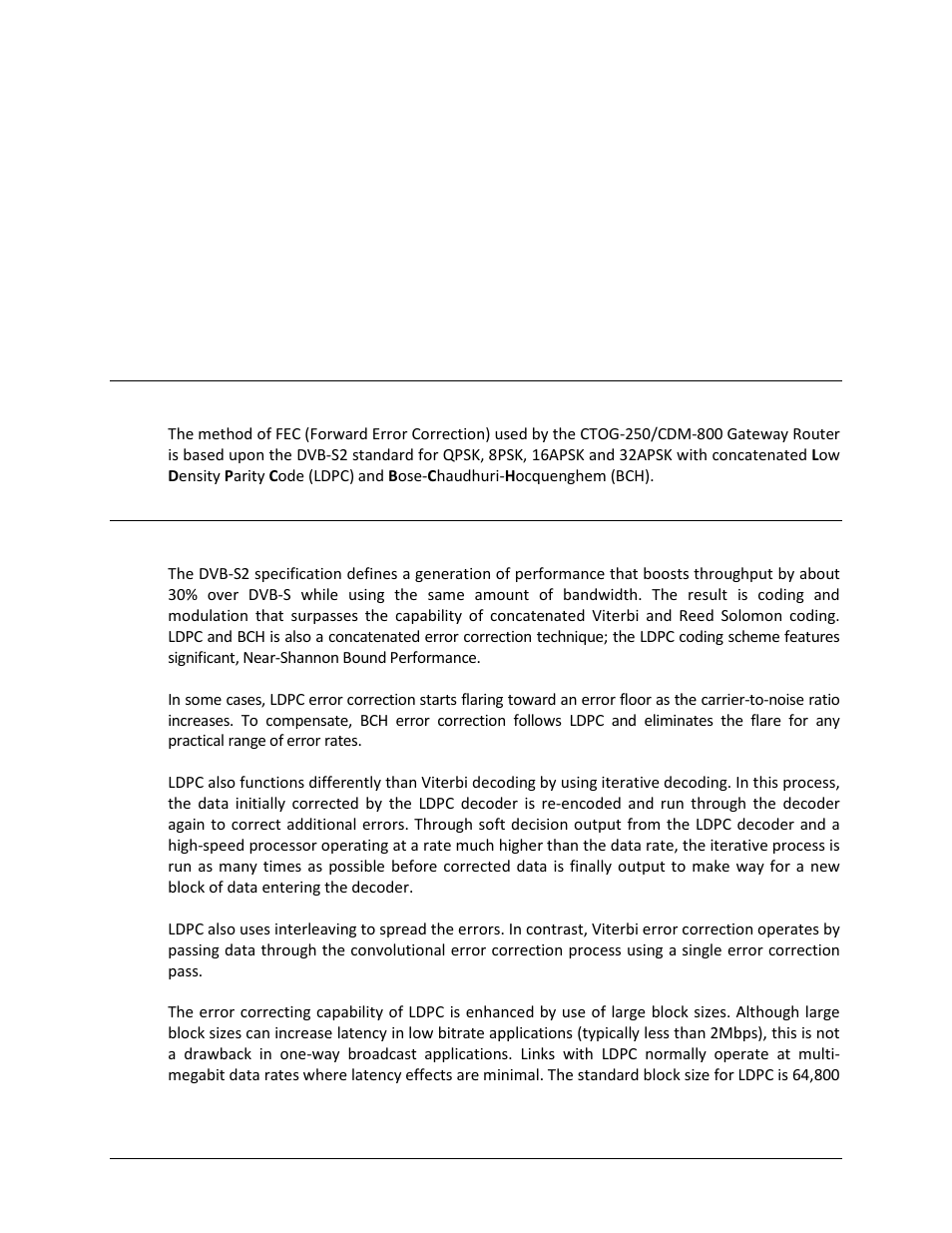 The method of FEC (Forward Error Correction) used by the CTOG-250/CDM-800 Gateway Router is based upon the DVB-S2 standard for QPSK, 8PSK, 16APSK and 32APSK with concatenated Low Density Parity Code (LDPC) and Bose-Chaudhuri-Hocquenghem (BCH).

The DVB-S2 specification defines a generation of performance that boosts throughput by about 30% over DVB-S while using the same amount of bandwidth. The result is coding and modulation that surpasses the capability of concatenated Viterbi and Reed Solomon coding. LDPC and BCH is also a concatenated error correction technique; the LDPC coding scheme features significant, Near-Shannon Bound Performance.

In some cases, LDPC error correction starts flaring toward an error floor as the carrier-to-noise ratio increases. To compensate, BCH error correction follows LDPC and eliminates the flare for any practical range of error rates.

LDPC also functions differently than Viterbi decoding by using iterative decoding. In this process, the data initially corrected by the LDPC decoder is re-encoded and run through the decoder again to correct additional errors. Through soft decision output from the LDPC decoder and a high-speed processor operating at a rate much higher than the data rate, the iterative process is run as many times as possible before corrected data is finally output to make way for a new block of data entering the decoder.

LDPC also uses interleaving to spread the errors. In contrast, Viterbi error correction operates by passing data through the convolutional error correction process using a single error correction pass.

The error correcting capability of LDPC is enhanced by use of large block sizes. Although large block sizes can increase latency in low bitrate applications (typically less than 2Mbps), this is not a drawback in one-way broadcast applications. Links with LDPC normally operate at multi-megabit data rates where latency effects are minimal. The standard block size for LDPC is 64,800